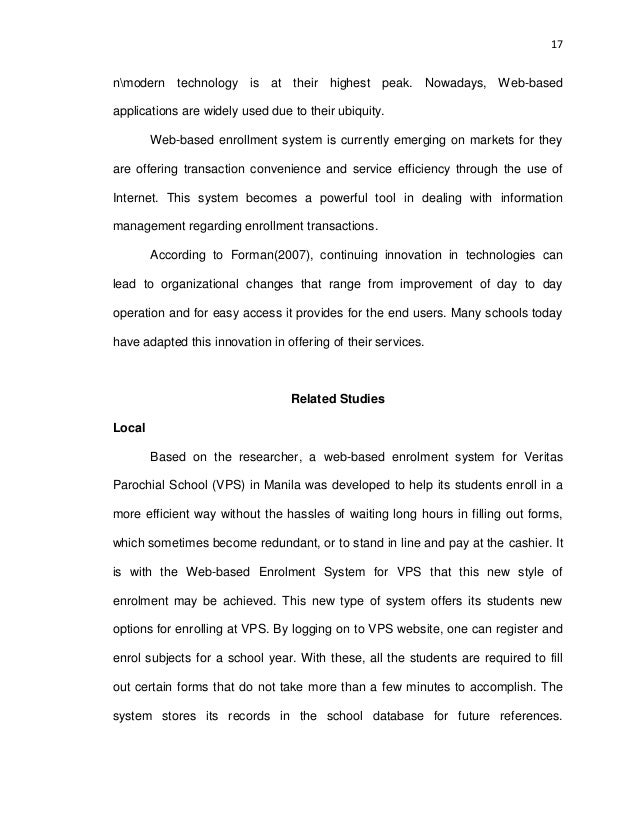 17

n\modern technology is at their highest peak. Nowadays, Web-based applications are widely used due to their ubiquity.

Web-based enrollment system is currently emerging on markets for they are offering transaction convenience and service efficiency through the use of Internet. This system becomes a powerful tool in dealing with information management regarding enrollment transactions.

According to Forman(2007), continuing innovation in technologies can lead to organizational changes that range from improvement of day to day operation and for easy access it provides for the end users. Many schools today have adapted this innovation in offering of their services.

Related Studies

Local

Based on the researcher, a web-based enrolment system for Veritas Parochial School (VPS) in Manila was developed to help its students enroll in a more efficient way without the hassles of waiting long hours in filling out forms, which sometimes become redundant, or to stand in line and pay at the cashier. It is with the Web-based Enrolment System for VPS that this new style of enrolment may be achieved. This new type of system offers its students new options for enrolling at VPS. By logging on to VPS website, one can register and enrol subjects for a school year. With these, all the students are required to fill out certain forms that do not take more than a few minutes to accomplish. The system stores its records in the school database for future references.